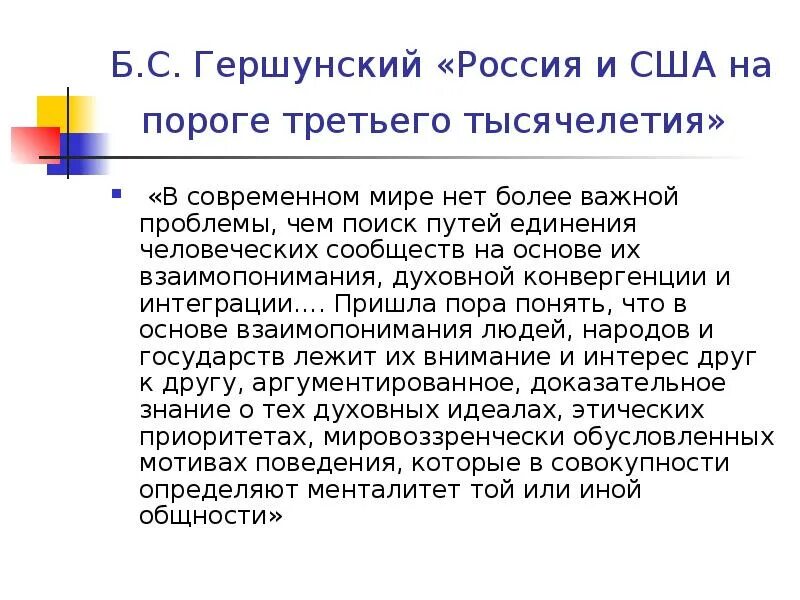 Б.С. Гершунский «Россия и США на пороге третьего тысячелетия»

«В современном мире нет более важной проблемы, чем поиск путей единения человеческих сообществ на основе их взаимопонимания, духовной конвергенции и интеграции…. Пришла пора понять, что в основе взаимопонимания людей, народов и государств лежит их внимание и интерес друг к другу, аргументированное, доказательное знание о тех духовных идеалах, этических приоритетах, мировоззренчески обусловленных мотивах поведения, которые в совокупности определяют менталитет той или иной общности»